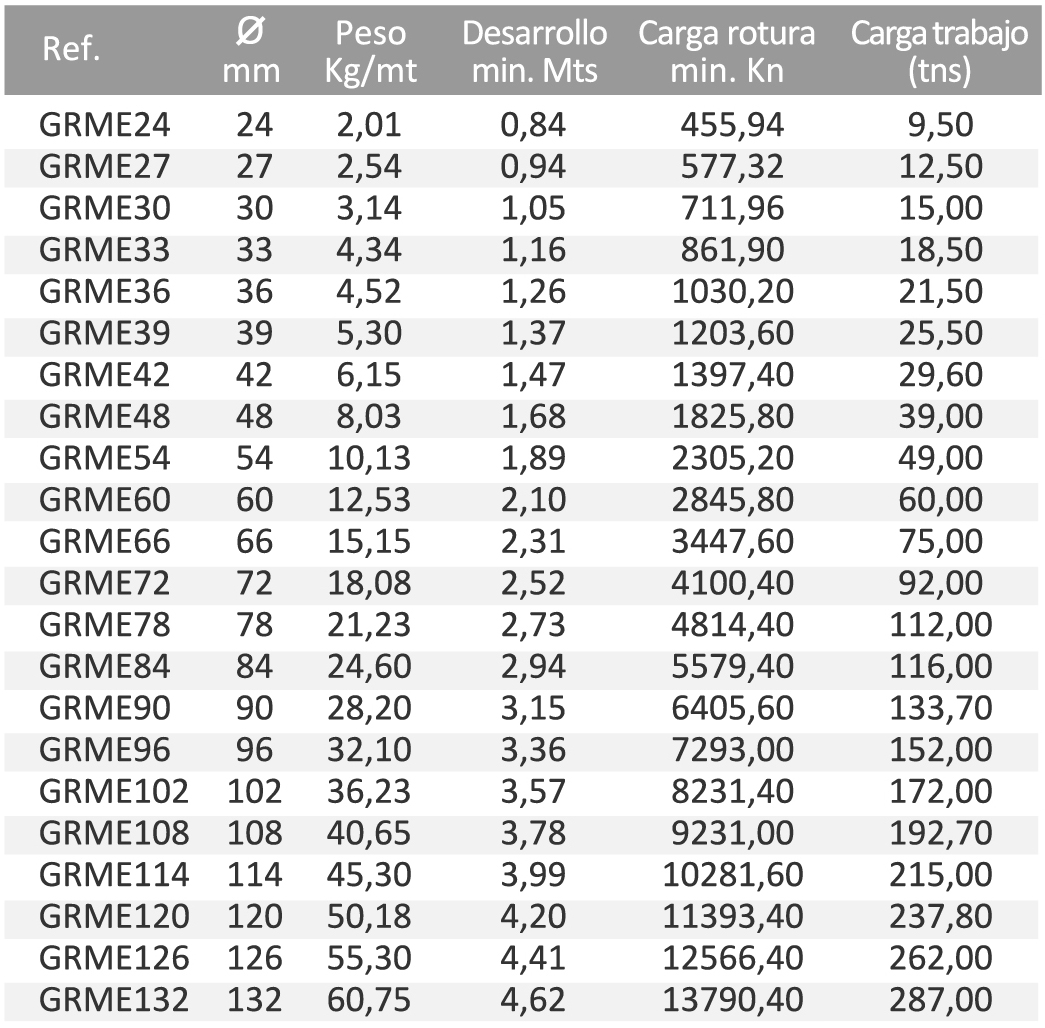 | Ref. | Ø mm | Peso Kg/mt | Desarrollo min. Mts | Carga rotura min. Kn | Carga trabajo (tns) |
|---|---|---|---|---|---|
| GRME24 | 24 | 2,01 | 0,84 | 455,94 | 9,50 |
| GRME27 | 27 | 2,54 | 0,94 | 577,32 | 12,50 |
| GRME30 | 30 | 3,14 | 1,05 | 711,96 | 15,00 |
| GRME33 | 33 | 4,34 | 1,16 | 861,90 | 18,50 |
| GRME36 | 36 | 4,52 | 1,26 | 1030,20 | 21,50 |
| GRME39 | 39 | 5,30 | 1,37 | 1203,60 | 25,50 |
| GRME42 | 42 | 6,15 | 1,47 | 1397,40 | 29,60 |
| GRME48 | 48 | 8,03 | 1,68 | 1825,80 | 39,00 |
| GRME54 | 54 | 10,13 | 1,89 | 2305,20 | 49,00 |
| GRME60 | 60 | 12,53 | 2,10 | 2845,80 | 60,00 |
| GRME66 | 66 | 15,15 | 2,31 | 3447,60 | 75,00 |
| GRME72 | 72 | 18,08 | 2,52 | 4100,40 | 92,00 |
| GRME78 | 78 | 21,23 | 2,73 | 4814,40 | 112,00 |
| GRME84 | 84 | 24,60 | 2,94 | 5579,40 | 116,00 |
| GRME90 | 90 | 28,20 | 3,15 | 6405,60 | 133,70 |
| GRME96 | 96 | 32,10 | 3,36 | 7293,00 | 152,00 |
| GRME102 | 102 | 36,23 | 3,57 | 8231,40 | 172,00 |
| GRME108 | 108 | 40,65 | 3,78 | 9231,00 | 192,70 |
| GRME114 | 114 | 45,30 | 3,99 | 10281,60 | 215,00 |
| GRME120 | 120 | 50,18 | 4,20 | 11393,40 | 237,80 |
| GRME126 | 126 | 55,30 | 4,41 | 12566,40 | 262,00 |
| GRME132 | 132 | 60,75 | 4,62 | 13790,40 | 287,00 |